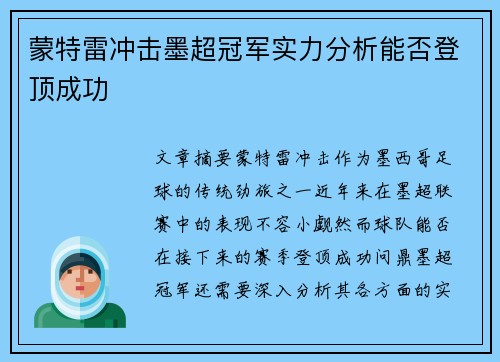 蒙特雷冲击墨超冠军实力分析能否登顶成功

文章摘要蒙特雷冲击作为墨西哥足球的传统劲旅之一近年来在墨超联赛中的表现不容小觑然而球队能否在接下来的赛季登顶成功问鼎墨超冠军还需要深入分析其各方面的实